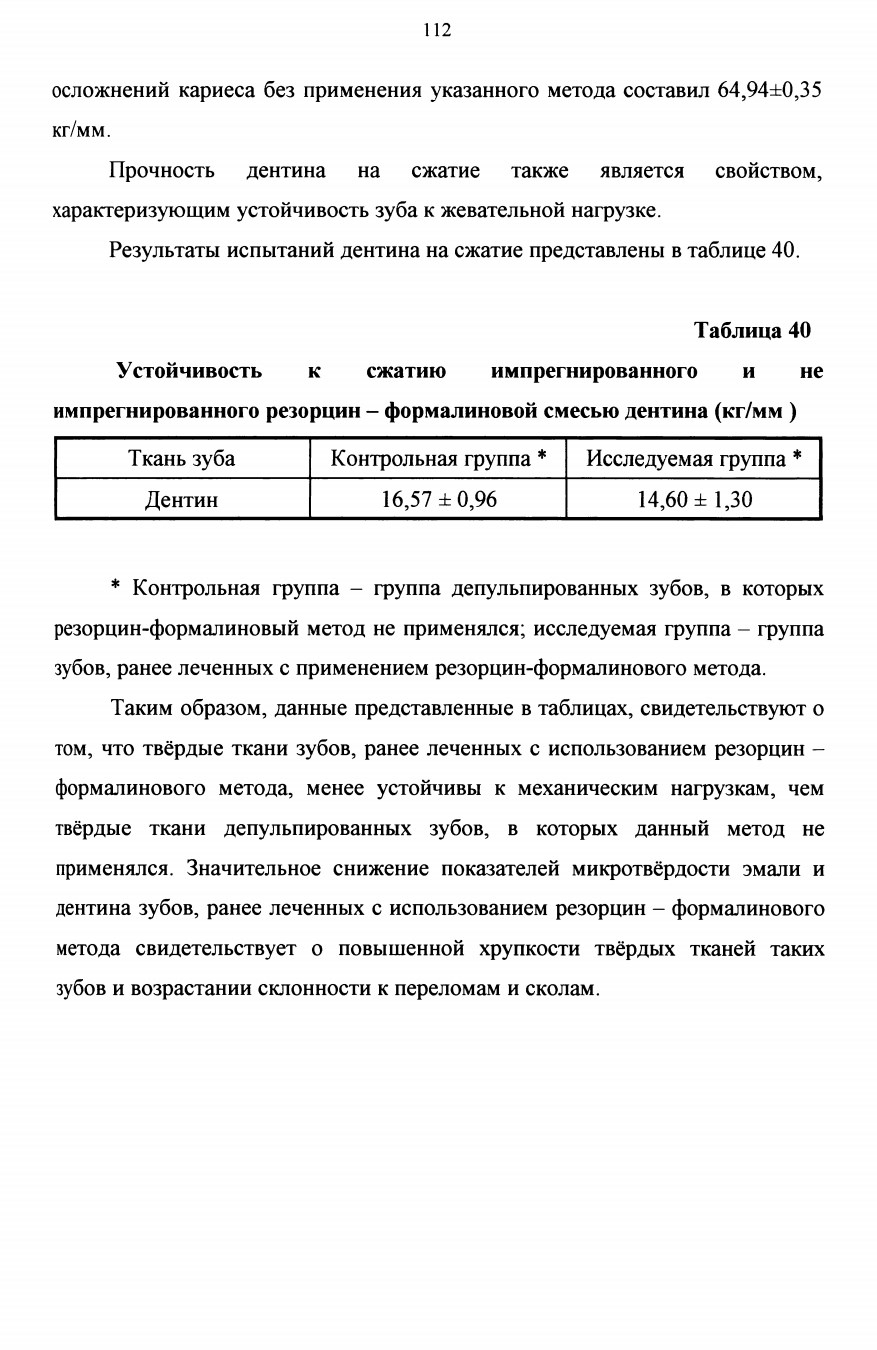 112

осложнений кариеса без применения указанного метода составил 64,94±0,35 кг/мм.

Прочность дентина на сжатие также является свойством, характеризующим устойчивость зуба к жевательной нагрузке.

Результаты испытаний дентина на сжатие представлены в таблице 40.

Таблица 40

Устойчивость к сжатию импрегнированного и не импрегнированного резорцин – формалиновой смесью дентина (кг/мм )

| Ткань зуба | Контрольная группа * | Исследуемая группа * |
|---|---|---|
| Дентин | 16,57 ± 0,96 | 14,60 ± 1,30 |

* Контрольная группа – группа депульпированных зубов, в которых резорцин-формалиновый метод не применялся; исследуемая группа – группа зубов, ранее леченных с применением резорцин-формалинового метода.

Таким образом, данные представленные в таблицах, свидетельствуют о том, что твёрдые ткани зубов, ранее леченных с использованием резорцин – формалинового метода, менее устойчивы к механическим нагрузкам, чем твёрдые ткани депульпированных зубов, в которых данный метод не применялся. Значительное снижение показателей микротвёрдости эмали и дентина зубов, ранее леченных с использованием резорцин – формалинового метода свидетельствует о повышенной хрупкости твёрдых тканей таких зубов и возрастании склонности к переломам и сколам.